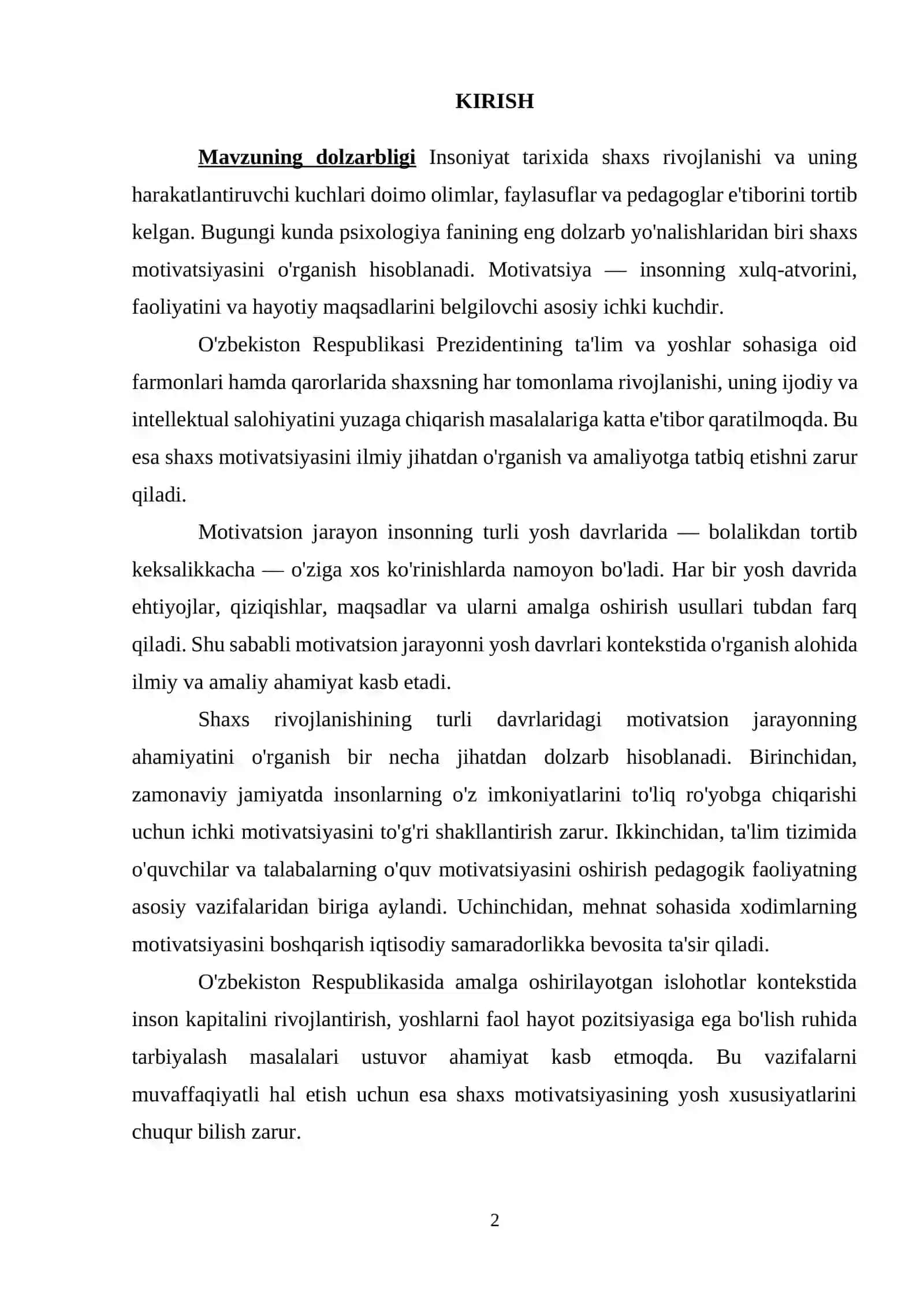 KIRISH

Mavzuning dolzarbligi Insoniyat tarixida shaxs rivojlanishi va uning harakatlantiruvchi kuchlari doimo olimlar, faylasuflar va pedagoglar e'tiborini tortib kelgan. Bugungi kunda psixologiya fanining eng dolzarb yo'nalishlaridan biri shaxs motivatsiyasini o'rganish hisoblanadi. Motivatsiya — insonning xulq-atvorini, faoliyatini va hayotiy maqsadlarini belgilovchi asosiy ichki kuchdir.

O'zbekiston Respublikasi Prezidentining ta'lim va yoshlar sohasiga oid farmonlari hamda qarorlarida shaxsning har tomonlama rivojlanishi, uning ijodiy va intellektual salohiyatini yuzaga chiqarish masalalariga katta e'tibor qaratilmoqda. Bu esa shaxs motivatsiyasini ilmiy jihatdan o'rganish va amaliyotga tatbiq etishni zarur qiladi.

Motivatsion jarayon insonning turli yosh davrlarida — bolalikdan tortib keksalikkacha — o'ziga xos ko'rinishlarda namoyon bo'ladi. Har bir yosh davrida ehtiyojlar, qiziqishlar, maqsadlar va ularni amalga oshirish usullari tubdan farq qiladi. Shu sababli motivatsion jarayonni yosh davrlari kontekstida o'rganish alohida ilmiy va amaliy ahamiyat kasb etadi.

Shaxs rivojlanishining turli davrlaridagi motivatsion jarayonning ahamiyatini o'rganish bir necha jihatdan dolzarb hisoblanadi. Birinchidan, zamonaviy jamiyatda insonlarning o'z imkoniyatlarini to'liq ro'yobga chiqarishi uchun ichki motivatsiyasini to'g'ri shakllantirish zarur. Ikkinchidan, ta'lim tizimida o'quvchilar va talabalarning o'quv motivatsiyasini oshirish pedagogik faoliyatning asosiy vazifalaridan biriga aylandi. Uchinchidan, mehnat sohasida xodimlarning motivatsiyasini boshqarish iqtisodiy samaradorlikka bevosita ta'sir qiladi.

O'zbekiston Respublikasida amalga oshirilayotgan islohotlar kontekstida inson kapitalini rivojlantirish, yoshlarni faol hayot pozitsiyasiga ega bo'lish ruhida tarbiyalash masalalari ustuvor ahamiyat kasb etmoqda. Bu vazifalarni muvaffaqiyatli hal etish uchun esa shaxs motivatsiyasining yosh xususiyatlarini chuqur bilish zarur.

2